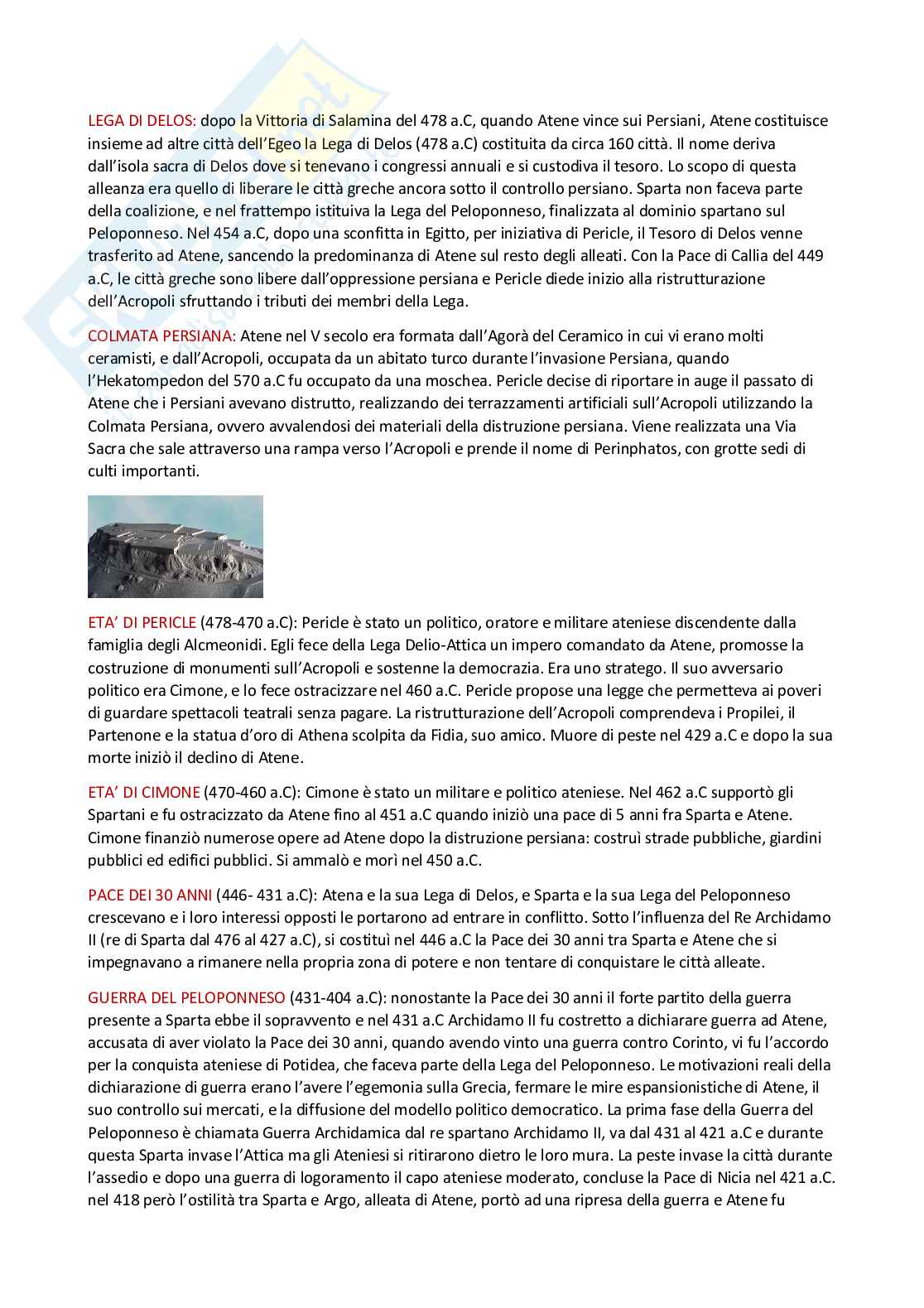 LEGA DI DELOS: dopo la Vittoria di Salamina del 478 a.C, quando Atene vince sui Persiani, Atene costituisce insieme ad altre città dell'Egeo la Lega di Delos (478 a.C) costituita da circa 160 città. Il nome deriva dall'isola sacra di Delos dove si tenevano i congressi annuali e si custodiva il tesoro. Lo scopo di questa alleanza era quello di liberare le città greche ancora sotto il controllo persiano. Sparta non faceva parte della coalizione, e nel frattempo istituiva la Lega del Peloponneso, finalizzata al dominio spartano sul Peloponneso. Nel 454 a.C, dopo una sconfitta in Egitto, per iniziativa di Pericle, il Tesoro di Delos venne trasferito ad Atene, sancendo la predominanza di Atene sul resto degli alleati. Con la Pace di Callia del 449 a.C, le città greche sono libere dall'oppressione persiana e Pericle diede inizio alla ristrutturazione dell'Acropoli sfruttando i tributi dei membri della Lega.

COLMATA PERSIANA: Atene nel V secolo era formata dall'Agorà del Ceramico in cui vi erano molti ceramisti, e dall'Acropoli, occupata da un abitato turco durante l'invasione Persiana, quando l'Hekatompedon del 570 a.C fu occupato da una moschea. Pericle decise di riportare in auge il passato di Atene che i Persiani avevano distrutto, realizzando dei terrazzamenti artificiali sull'Acropoli utilizzando la Colmata Persiana, ovvero avvalendosi dei materiali della distruzione persiana. Viene realizzata una Via Sacra che sale attraverso una rampa verso l'Acropoli e prende il nome di Perinphatos, con grotte sedi di culti importanti.

ETA' DI PERICLE (478-470 a.C): Pericle è stato un politico, oratore e militare ateniese discendente dalla famiglia degli Alcmeonidi. Egli fece della Lega Delio-Attica un impero comandato da Atene, promosse la costruzione di monumenti sull'Acropoli e sostenne la democrazia. Era uno stratego. Il suo avversario politico era Cimone, e lo fece ostracizzare nel 460 a.C. Pericle propose una legge che permetteva ai poveri di guardare spettacoli teatrali senza pagare. La ristrutturazione dell'Acropoli comprendeva i Propilei, il Partenone e la statua d'oro di Athena scolpita da Fidia, suo amico. Muore di peste nel 429 a.C e dopo la sua morte iniziò il declino di Atene.

ETA' DI CIMONE (470-460 a.C): Cimone è stato un militare e politico ateniese. Nel 462 a.C supportò gli Spartani e fu ostracizzato da Atene fino al 451 a.C quando iniziò una pace di 5 anni fra Sparta e Atene. Cimone finanziò numerose opere ad Atene dopo la distruzione persiana: costruì strade pubbliche, giardini pubblici ed edifici pubblici. Si ammalò e morì nel 450 a.C.

PACE DEI 30 ANNI (446- 431 a.C): Atena e la sua Lega di Delos, e Sparta e la sua Lega del Peloponneso crescevano e i loro interessi opposti le portarono ad entrare in conflitto. Sotto l'influenza del Re Archidamo II (re di Sparta dal 476 al 427 a.C), si costituì nel 446 a.C la Pace dei 30 anni tra Sparta e Atene che si impegnavano a rimanere nella propria zona di potere e non tentare di conquistare le città alleate.

GUERRA DEL PELOPONNESO (431-404 a.C): nonostante la Pace dei 30 anni il forte partito della guerra presente a Sparta ebbe il sopravvento e nel 431 a.C Archidamo II fu costretto a dichiarare guerra ad Atene, accusata di aver violato la Pace dei 30 anni, quando avendo vinto una guerra contro Corinto, vi fu l'accordo per la conquista ateniese di Potidea, che faceva parte della Lega del Peloponneso. Le motivazioni reali della dichiarazione di guerra erano l'avere l'egemonia sulla Grecia, fermare le mire espansionistiche di Atene, il suo controllo sui mercati, e la diffusione del modello politico democratico. La prima fase della Guerra del Peloponneso è chiamata Guerra Archidamica dal re spartano Archidamo II, va dal 431 al 421 a.C e durante questa Sparta invase l'Attica ma gli Ateniesi si ritirarono dietro le loro mura. La peste invase la città durante l'assedio e dopo una guerra di logoramento il capo ateniese moderato, concluse la Pace di Nicia nel 421 a.C. nel 418 però l'ostilità tra Sparta e Argo, alleata di Atene, portò ad una ripresa della guerra e Atene fu